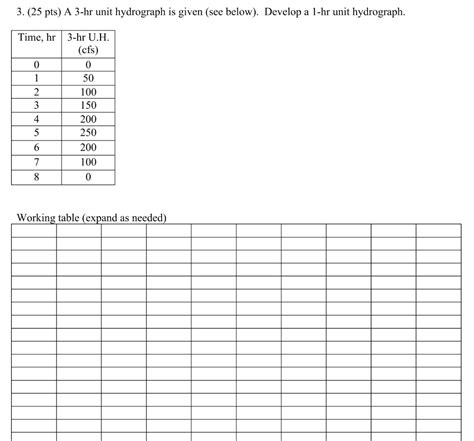 3. (25 pts) A 3-hr unit hydrograph is given (see below). Develop a 1-hr unit hydrograph.

| Time, hr | 3-hr U.H. (cfs) |
|---|---|
| 0 | 0 |
| 1 | 50 |
| 2 | 100 |
| 3 | 150 |
| 4 | 200 |
| 5 | 250 |
| 6 | 200 |
| 7 | 100 |
| 8 | 0 |

Working table (expand as needed)